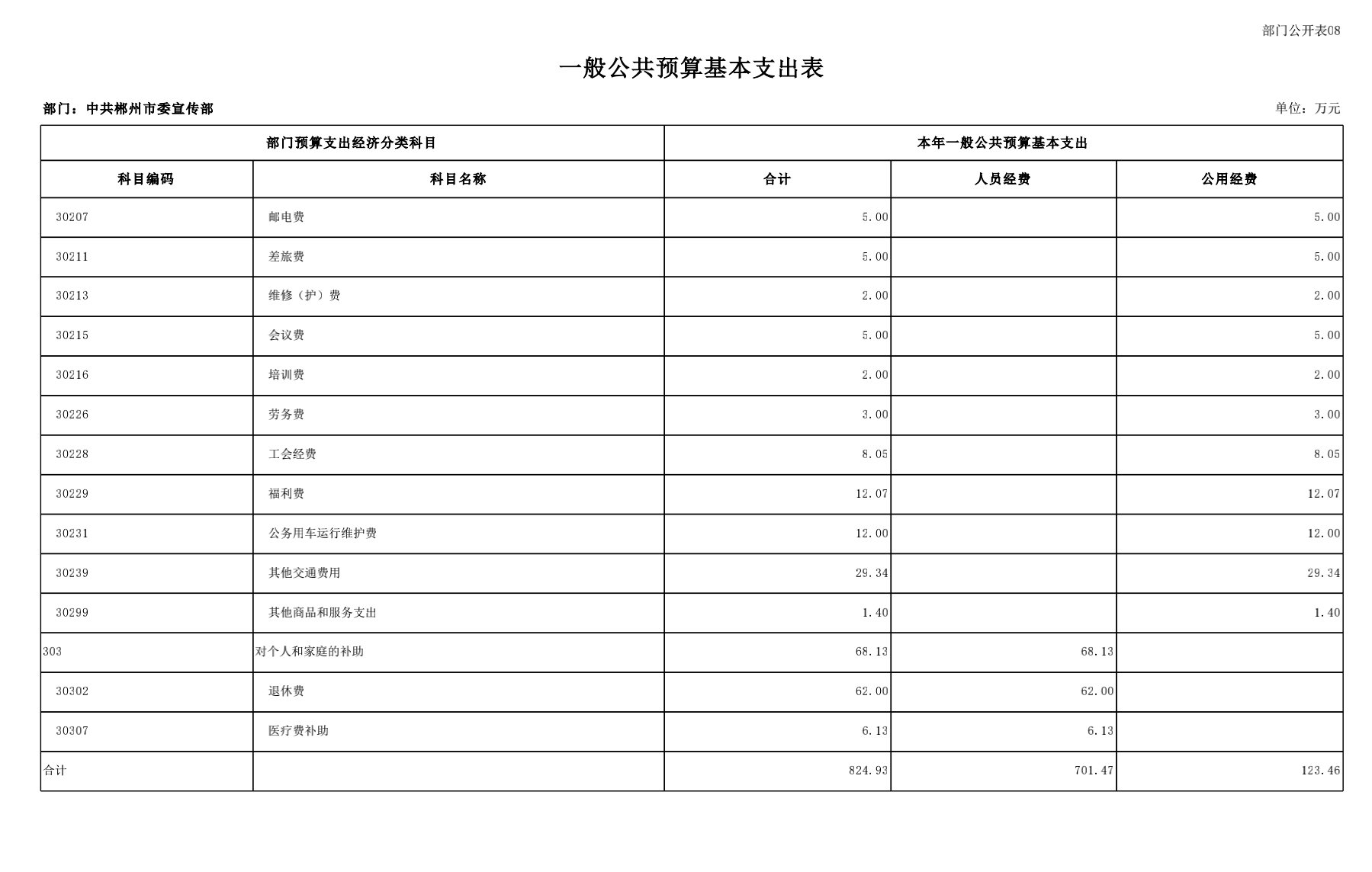 部门公开表08

一般公共预算基本支出表

部门：中共郴州市委宣传部

单位：万元

| 部门预算支出经济分类科目 | | 本年一般公共预算基本支出 | | |
|---|---|---|---|---|
| 科目编码 | 科目名称 | 合计 | 人员经费 | 公用经费 |
| 30207 | 邮电费 | 5.00 | | 5.00 |
| 30211 | 差旅费 | 5.00 | | 5.00 |
| 30213 | 维修（护）费 | 2.00 | | 2.00 |
| 30215 | 会议费 | 5.00 | | 5.00 |
| 30216 | 培训费 | 2.00 | | 2.00 |
| 30226 | 劳务费 | 3.00 | | 3.00 |
| 30228 | 工会经费 | 8.05 | | 8.05 |
| 30229 | 福利费 | 12.07 | | 12.07 |
| 30231 | 公务用车运行维护费 | 12.00 | | 12.00 |
| 30239 | 其他交通费用 | 29.34 | | 29.34 |
| 30299 | 其他商品和服务支出 | 1.40 | | 1.40 |
| 303 | 对个人和家庭的补助 | 68.13 | 68.13 | |
| 30302 | 退休费 | 62.00 | 62.00 | |
| 30307 | 医疗费补助 | 6.13 | 6.13 | |
| 合计 | | 824.93 | 701.47 | 123.46 |